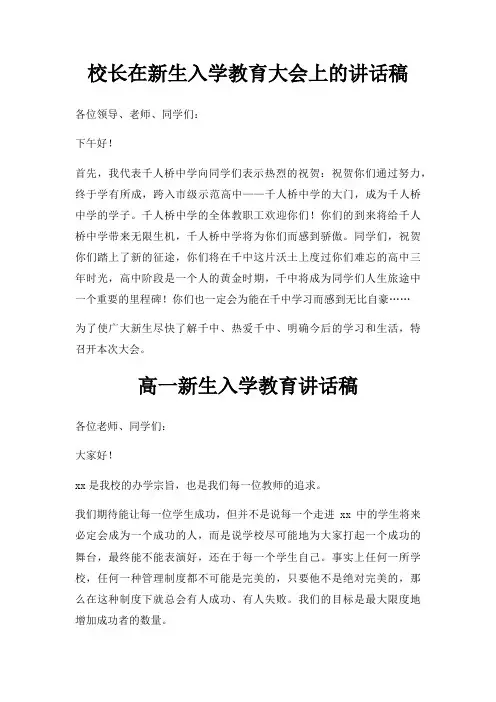 校长在新生入学教育大会上的讲话稿

各位领导、老师、同学们：

下午好！

首先，我代表千人桥中学向同学们表示热烈的祝贺：祝贺你们通过努力，终于学有所成，跨入市级示范高中——千人桥中学的大门，成为千人桥中学的学子。千人桥中学的全体教职工欢迎你们！你们的到来将给千人桥中学带来无限生机，千人桥中学将为你们而感到骄傲。同学们，祝贺你们踏上了新的征途，你们将在千中这片沃土上度过你们难忘的高中三年时光，高中阶段是一个人的黄金时期，千中将成为同学们人生旅途中一个重要的里程碑！你们也一定会为能在千中学习而感到无比自豪……

为了使广大新生尽快了解千中、热爱千中、明确今后的学习和生活，特召开本次大会。

高一新生入学教育讲话稿

各位老师、同学们：

大家好！

xx 是我校的办学宗旨，也是我们每一位教师的追求。

我们期待能让每一位学生成功，但并不是说每一个走进 xx 中的学生将来必定会成为一个成功的人，而是说学校尽可能地为大家打起一个成功的舞台，最终能不能表演好，还在于每一个学生自己。事实上任何一所学校，任何一种管理制度都不可能是完美的，只要他不是绝对完美的，那么在这种制度下就总会有人成功、有人失败。我们的目标是最大限度地增加成功者的数量。